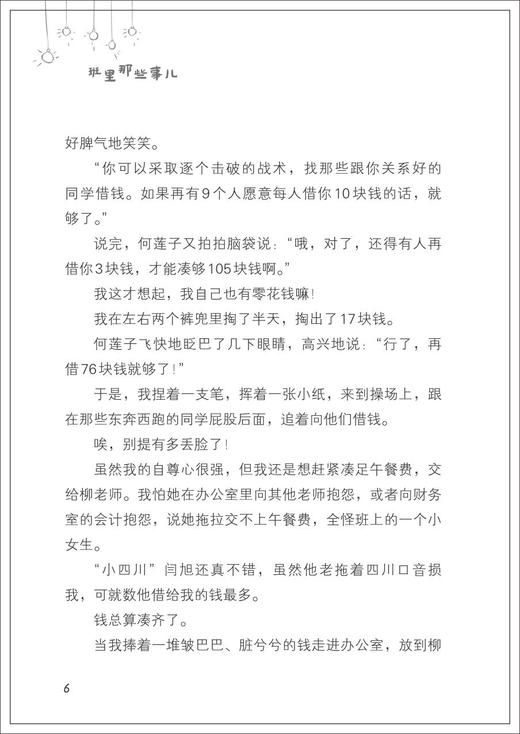 班里那些事儿

好脾气地笑笑。

“你可以采取逐个击破的战术，找那些跟你关系好的同学借钱。如果再有9个人愿意每人借你10块钱的话，就够了。”

说完，何莲子又拍拍脑袋说：“哦，对了，还得有人再借你3块钱，才能凑够105块钱啊。”

我这才想起，我自己也有零花钱嘛！

我在左右两个裤兜里掏了半天，掏出了17块钱。

何莲子飞快地眨巴了几下眼睛，高兴地说：“行了，再借76块钱就够了！”

于是，我捏着一支笔，挥着一张小纸，来到操场上，跟在那些东奔西跑的同学屁股后面，追着向他们借钱。

唉，别提有多丢脸了！

虽然我的自尊心很强，但我还是想赶紧凑足午餐费，交给柳老师。我怕她在办公室里向其他老师抱怨，或者向财务室的会计抱怨，说她拖拉交不上午餐费，全怪班上的一个小女生。

“小四川”闫旭还真不错，虽然他老拖着四川口音损我，可就数他借给我的钱最多。

钱总算凑齐了。

当我捧着一堆皱巴巴、脏兮兮的钱走进办公室，放到柳

6